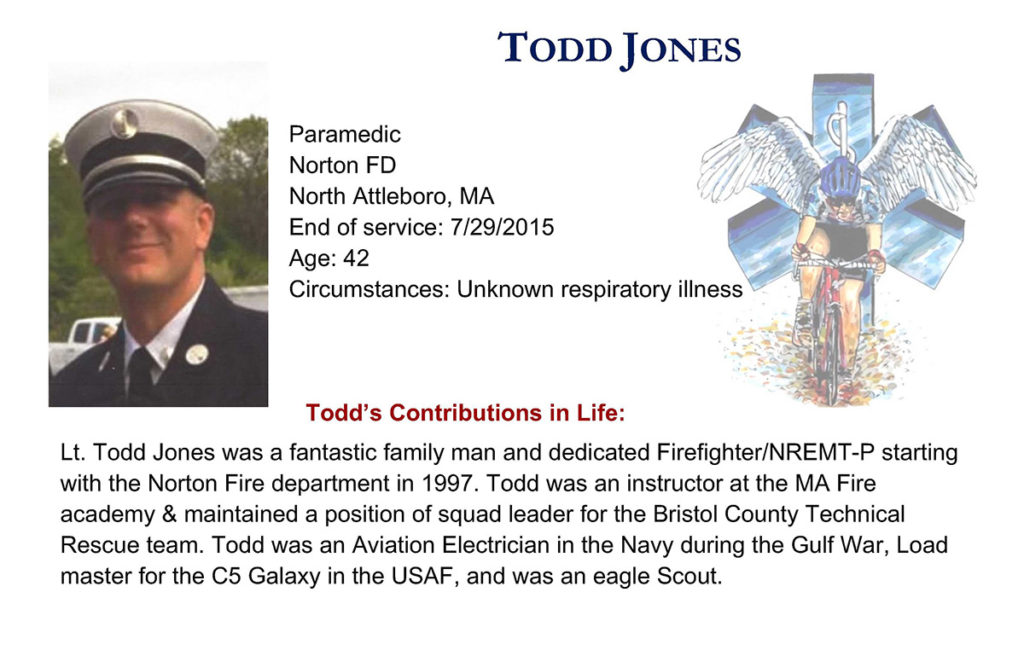 TODD JONES

Paramedic
Norton FD
North Attleboro, MA
End of service: 7/29/2015
Age: 42
Circumstances: Unknown respiratory illness

Todd's Contributions in Life:

Lt. Todd Jones was a fantastic family man and dedicated Firefighter/NREMT-P starting with the Norton Fire department in 1997. Todd was an instructor at the MA Fire academy & maintained a position of squad leader for the Bristol County Technical Rescue team. Todd was an Aviation Electrician in the Navy during the Gulf War, Load master for the C5 Galaxy in the USAF, and was an eagle Scout.